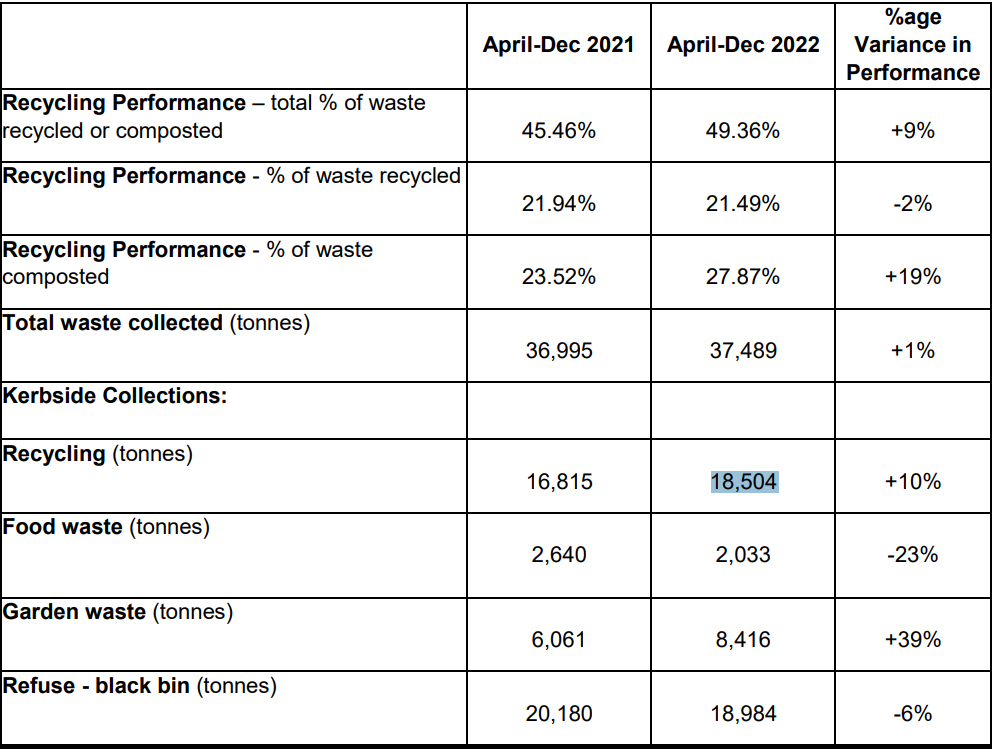 | | April-Dec 2021 | April-Dec 2022 | %age Variance in Performance |
|---|---|---|---|
| **Recycling Performance** – total % of waste recycled or composted | 45.46% | 49.36% | +9% |
| **Recycling Performance** - % of waste recycled | 21.94% | 21.49% | -2% |
| **Recycling Performance** - % of waste composted | 23.52% | 27.87% | +19% |
| **Total waste collected** (tonnes) | 36,995 | 37,489 | +1% |
| **Kerbside Collections:** | | | |
| **Recycling** (tonnes) | 16,815 | 18,504 | +10% |
| **Food waste** (tonnes) | 2,640 | 2,033 | -23% |
| **Garden waste** (tonnes) | 6,061 | 8,416 | +39% |
| **Refuse - black bin** (tonnes) | 20,180 | 18,984 | -6% |